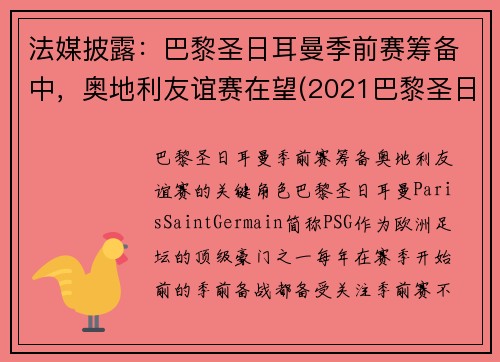 法媒披露：巴黎圣日耳曼季前赛筹备中，奥地利友谊赛在望(2021巴黎圣日

巴黎圣日耳曼季前赛筹备奥地利友谊赛的关键角色巴黎圣日耳曼ParisSaintGermain简称PSG作为欧洲足坛的顶级豪门之一每年在赛季开始前的季前备战都备受关注季前赛不